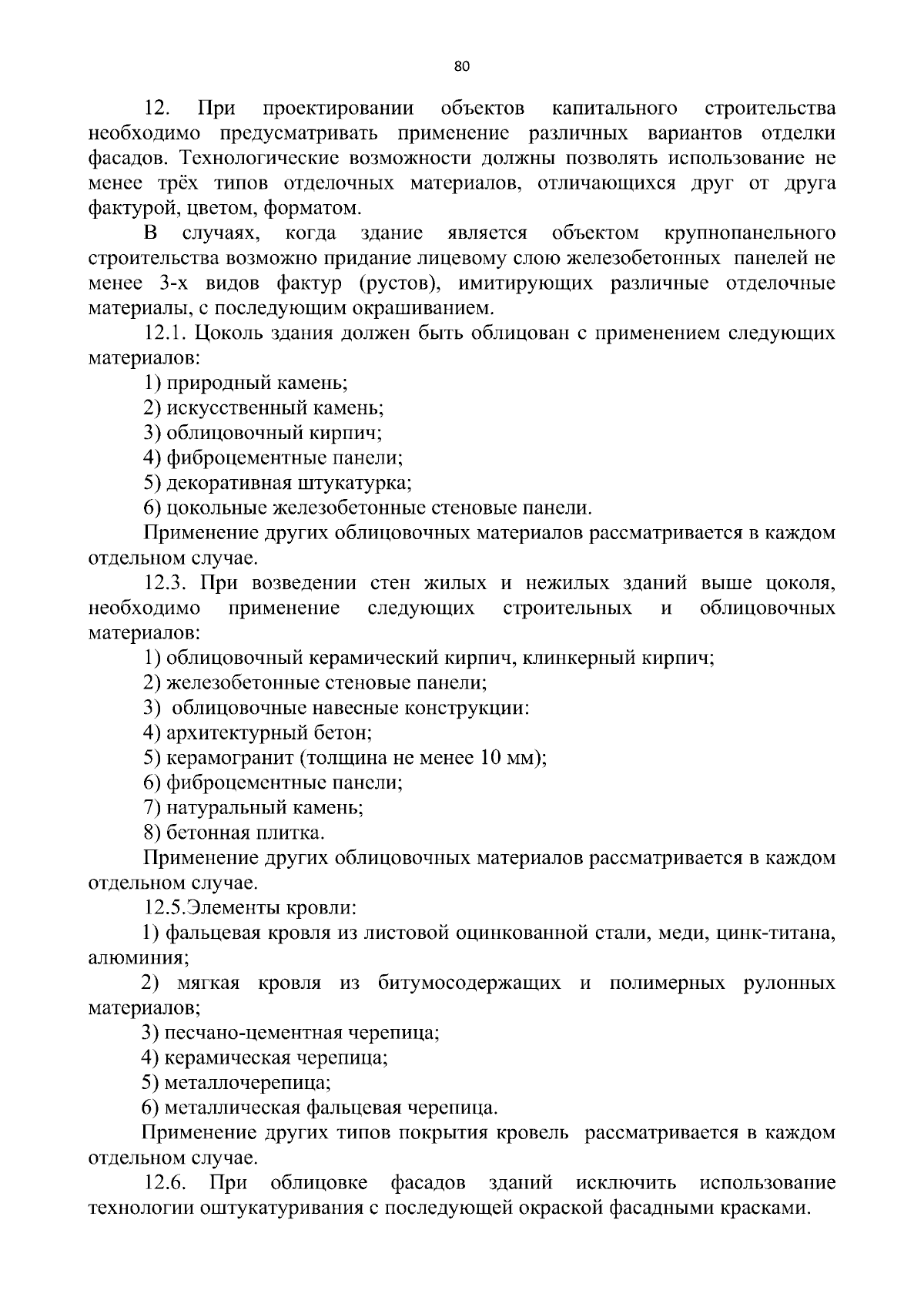 80

12. При проектировании объектов капитального строительства необходимо предусматривать применение различных вариантов отделки фасадов. Технологические возможности должны позволять использование не менее трёх типов отделочных материалов, отличающихся друг от друга фактурой, цветом, форматом.

В случаях, когда здание является объектом крупнопанельного строительства возможно придание лицевому слою железобетонных панелей не менее 3-х видов фактур (рустов), имитирующих различные отделочные материалы, с последующим окрашиванием.

12.1. Цоколь здания должен быть облицован с применением следующих материалов:

1) природный камень;

2) искусственный камень;

3) облицовочный кирпич;

4) фиброцементные панели;

5) декоративная штукатурка;

6) цокольные железобетонные стеновые панели.

Применение других облицовочных материалов рассматривается в каждом отдельном случае.

12.3. При возведении стен жилых и нежилых зданий выше цоколя, необходимо применение следующих строительных и облицовочных материалов:

1) облицовочный керамический кирпич, клинкерный кирпич;

2) железобетонные стеновые панели;

3) облицовочные навесные конструкции:

4) архитектурный бетон;

5) керамогранит (толщина не менее 10 мм);

6) фиброцементные панели;

7) натуральный камень;

8) бетонная плитка.

Применение других облицовочных материалов рассматривается в каждом отдельном случае.

12.5.Элементы кровли:

1) фальцевая кровля из листовой оцинкованной стали, меди, цинк-титана, алюминия;

2) мягкая кровля из битумосодержащих и полимерных рулонных материалов;

3) песчано-цементная черепица;

4) керамическая черепица;

5) металлочерепица;

6) металлическая фальцевая черепица.

Применение других типов покрытия кровель рассматривается в каждом отдельном случае.

12.6. При облицовке фасадов зданий исключить использование технологии оштукатуривания с последующей окраской фасадными красками.